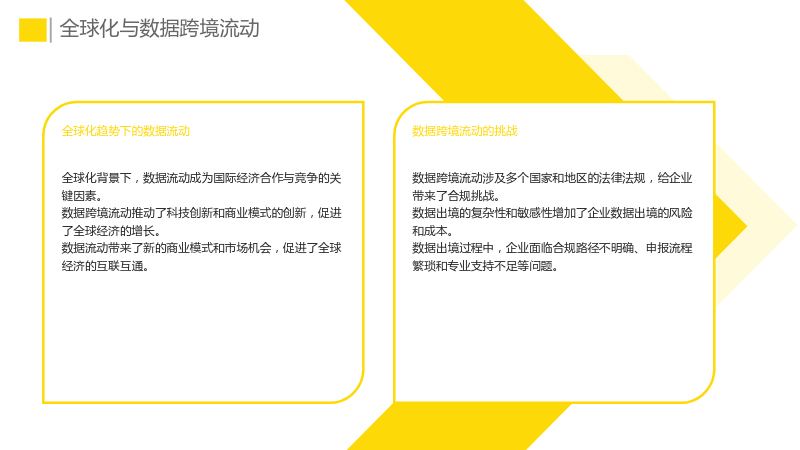 全球化与数据跨境流动

全球化趋势下的数据流动

全球化背景下，数据流动成为国际经济合作与竞争的关键因素。
数据跨境流动推动了科技创新和商业模式的创新，促进了全球经济的增长。
数据流动带来了新的商业模式和市场机会，促进了全球经济的互联互通。

数据跨境流动的挑战

数据跨境流动涉及多个国家和地区的法律法规，给企业带来了合规挑战。
数据出境的复杂性和敏感性增加了企业数据出境的风险和成本。
数据出境过程中，企业面临合规路径不明确、申报流程繁琐和专业支持不足等问题。